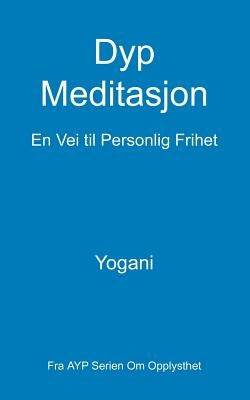 Dyp
Meditasjon

En Vei til Personlig Frihet

Yogani

Fra AYP Serien Om Opplysthet